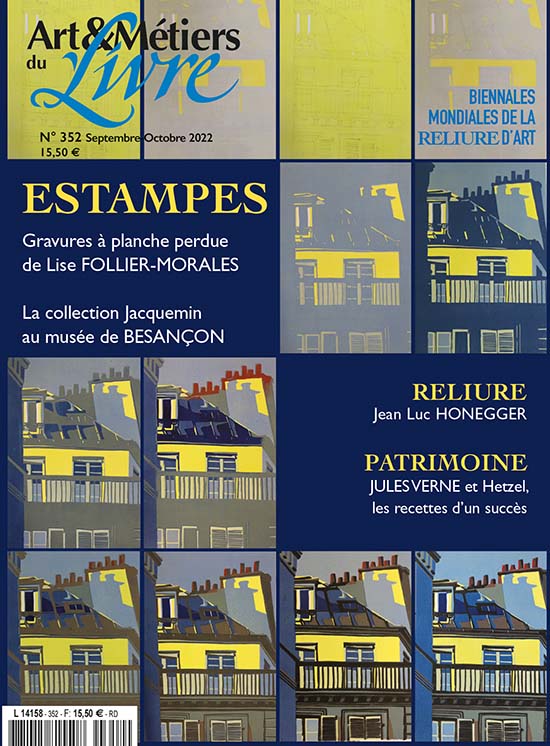 Art&Métiers du Livre

N° 352 Septembre Octobre 2022
15,50 €

BIENNALES MONDIALES DE LA RELIURE D'ART

ESTAMPES

Gravures à planche perdue de Lise FOLLIER-MORALES

La collection Jacquemin au musée de BESANÇON

RELIURE
Jean Luc HONEGGER

PATRIMOINE
JULES VERNE et Hetzel, les recettes d'un succès

L 14158 - 352 - F: 15,50 € - RD